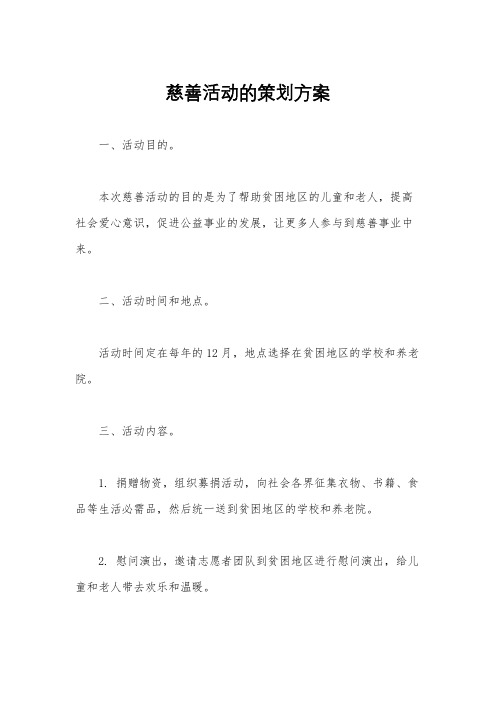 慈善活动的策划方案

一、活动目的。

本次慈善活动的目的是为了帮助贫困地区的儿童和老人，提高社会爱心意识，促进公益事业的发展，让更多人参与到慈善事业中来。

二、活动时间和地点。

活动时间定在每年的12月，地点选择在贫困地区的学校和养老院。

三、活动内容。

1. 捐赠物资，组织募捐活动，向社会各界征集衣物、书籍、食品等生活必需品，然后统一送到贫困地区的学校和养老院。

2. 慰问演出，邀请志愿者团队到贫困地区进行慰问演出，给儿童和老人带去欢乐和温暖。